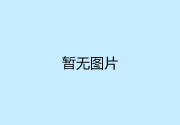 暂无图片